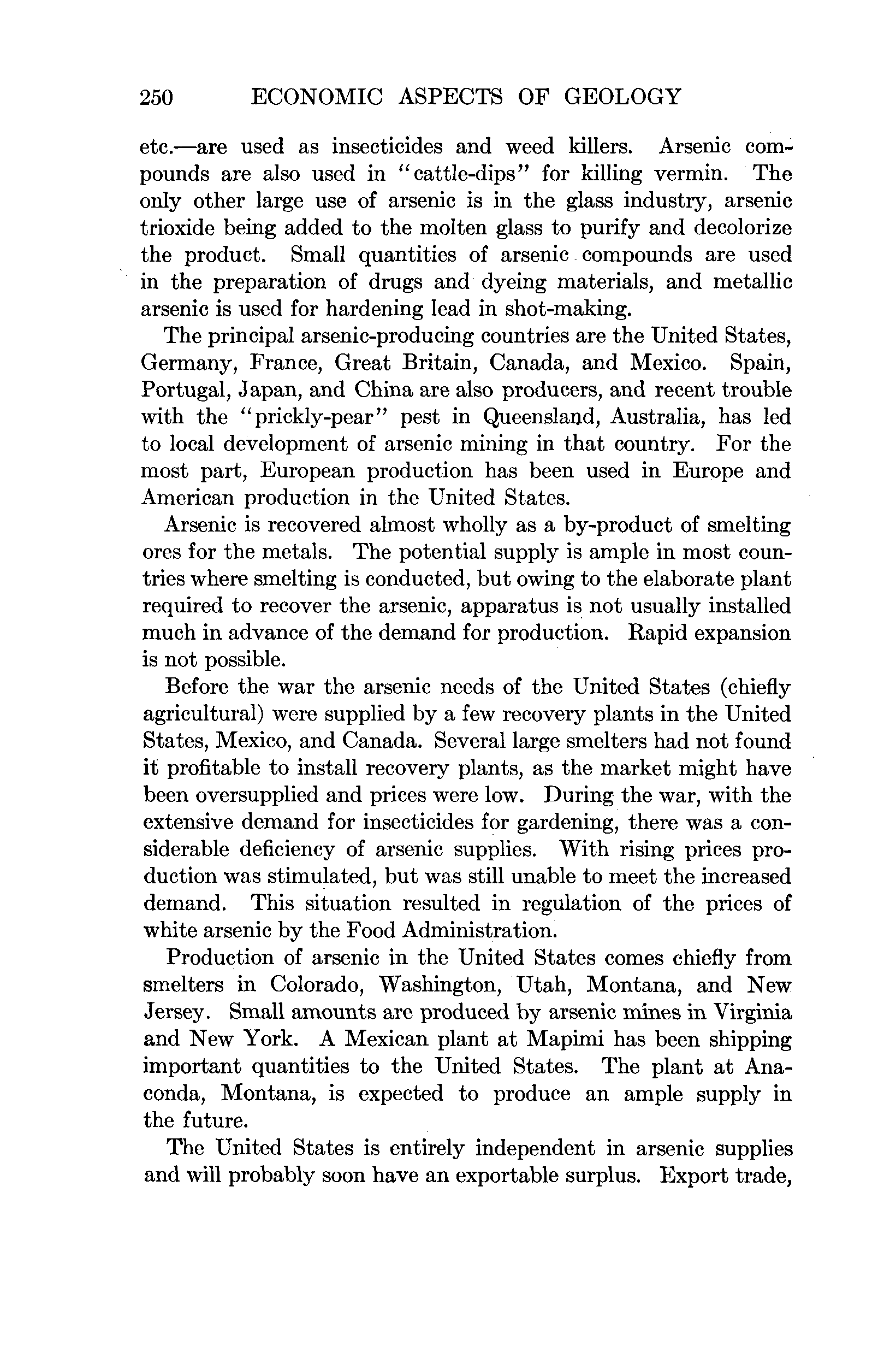 250 ECONOMIC ASPECTS OF GEOLOGY

etc.—are used as insecticides and weed killers. Arsenic compounds are also used in "cattle-dips" for killing vermin. The only other large use of arsenic is in the glass industry, arsenic trioxide being added to the molten glass to purify and decolorize the product. Small quantities of arsenic compounds are used in the preparation of drugs and dyeing materials, and metallic arsenic is used for hardening lead in shot-making.

The principal arsenic-producing countries are the United States, Germany, France, Great Britain, Canada, and Mexico. Spain, Portugal, Japan, and China are also producers, and recent trouble with the "prickly-pear" pest in Queensland, Australia, has led to local development of arsenic mining in that country. For the most part, European production has been used in Europe and American production in the United States.

Arsenic is recovered almost wholly as a by-product of smelting ores for the metals. The potential supply is ample in most countries where smelting is conducted, but owing to the elaborate plant required to recover the arsenic, apparatus is not usually installed much in advance of the demand for production. Rapid expansion is not possible.

Before the war the arsenic needs of the United States (chiefly agricultural) were supplied by a few recovery plants in the United States, Mexico, and Canada. Several large smelters had not found it profitable to install recovery plants, as the market might have been oversupplied and prices were low. During the war, with the extensive demand for insecticides for gardening, there was a considerable deficiency of arsenic supplies. With rising prices production was stimulated, but was still unable to meet the increased demand. This situation resulted in regulation of the prices of white arsenic by the Food Administration.

Production of arsenic in the United States comes chiefly from smelters in Colorado, Washington, Utah, Montana, and New Jersey. Small amounts are produced by arsenic mines in Virginia and New York. A Mexican plant at Mapimi has been shipping important quantities to the United States. The plant at Anaconda, Montana, is expected to produce an ample supply in the future.

The United States is entirely independent in arsenic supplies and will probably soon have an exportable surplus. Export trade,